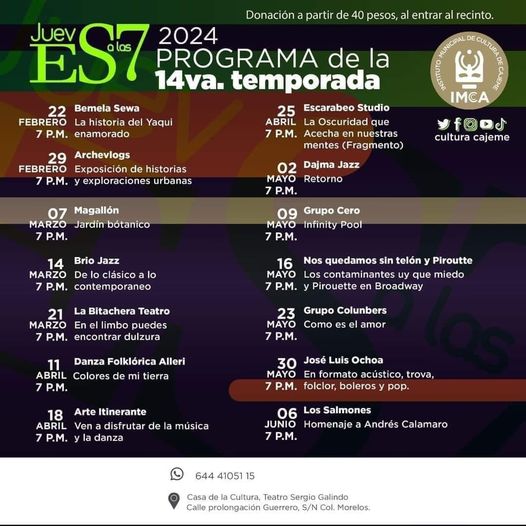 Donación a partir de 40 pesos, al entrar al recinto.

JuevES a las 7

2024 PROGRAMA de la 14va. temporada

INSTITUTO MUNICIPAL DE CULTURA DE CAJEME
IMCA

cultura cajeme

22 FEBRERO 7 P.M. Bemela Sewa
La historia del Yaqui enamorado

29 FEBRERO 7 P.M. Archevlogs
Exposición de historias y exploraciones urbanas

07 MARZO 7 P.M. Magallón
Jardín bótanico

14 MARZO 7 P.M. Brio Jazz
De lo clásico a lo contemporaneo

21 MARZO 7 P.M. La Bitachera Teatro
En el limbo puedes encontrar dulzura

11 ABRIL 7 P.M. Danza Folklórica Alleri
Colores de mi tierra

18 ABRIL 7 P.M. Arte Itinerante
Ven a disfrutar de la música y la danza

25 ABRIL 7 P.M. Escarabeo Studio
La Oscuridad que Acecha en nuestras mentes (Fragmento)

02 MAYO 7 P.M. Dajma Jazz
Retorno

09 MAYO 7 P.M. Grupo Cero
Infinity Pool

16 MAYO 7 P.M. Nos quedamos sin telón y Piroutte
Los contaminantes uy que miedo y Pirouette en Broadway

23 MAYO 7 P.M. Grupo Colunbers
Como es el amor

30 MAYO 7 P.M. José Luis Ochoa
En formato acústico, trova, folclor, boleros y pop.

06 JUNIO 7 P.M. Los Salmones
Homenaje a Andrés Calamaro

644 41051 15

Casa de la Cultura, Teatro Sergio Galindo
Calle prolongación Guerrero, S/N Col. Morelos.